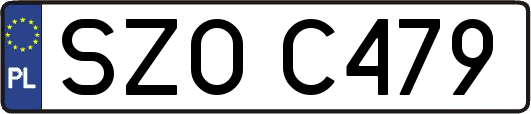 PL
SZO C479